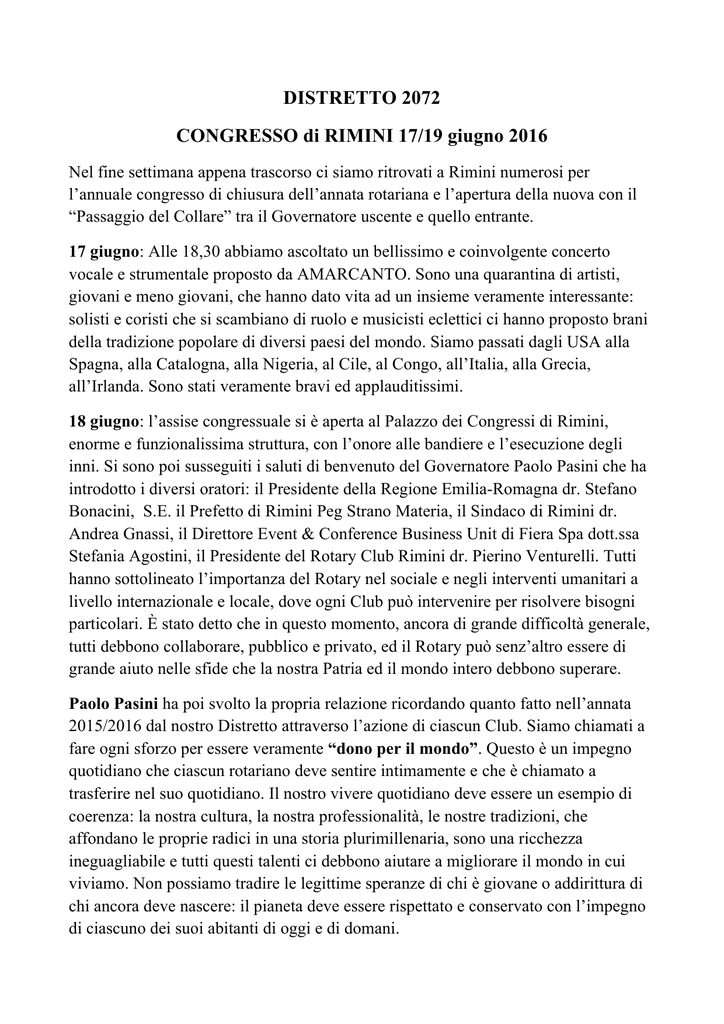 DISTRETTO 2072

CONGRESSO di RIMINI 17/19 giugno 2016

Nel fine settimana appena trascorso ci siamo ritrovati a Rimini numerosi per l'annuale congresso di chiusura dell'annata rotariana e l'apertura della nuova con il "Passaggio del Collare" tra il Governatore uscente e quello entrante.

17 giugno: Alle 18,30 abbiamo ascoltato un bellissimo e coinvolgente concerto vocale e strumentale proposto da AMARCANTO. Sono una quarantina di artisti, giovani e meno giovani, che hanno dato vita ad un insieme veramente interessante: solisti e coristi che si scambiano di ruolo e musicisti eclettici ci hanno proposto brani della tradizione popolare di diversi paesi del mondo. Siamo passati dagli USA alla Spagna, alla Catalogna, alla Nigeria, al Cile, al Congo, all'Italia, alla Grecia, all'Irlanda. Sono stati veramente bravi ed applauditissimi.

18 giugno: l'assise congressuale si è aperta al Palazzo dei Congressi di Rimini, enorme e funzionalissima struttura, con l'onore alle bandiere e l'esecuzione degli inni. Si sono poi susseguiti i saluti di benvenuto del Governatore Paolo Pasini che ha introdotto i diversi oratori: il Presidente della Regione Emilia-Romagna dr. Stefano Bonacini, S.E. il Prefetto di Rimini Peg Strano Materia, il Sindaco di Rimini dr. Andrea Gnassi, il Direttore Event & Conference Business Unit di Fiera Spa dott.ssa Stefania Agostini, il Presidente del Rotary Club Rimini dr. Pierino Venturelli. Tutti hanno sottolineato l'importanza del Rotary nel sociale e negli interventi umanitari a livello internazionale e locale, dove ogni Club può intervenire per risolvere bisogni particolari. È stato detto che in questo momento, ancora di grande difficoltà generale, tutti debbono collaborare, pubblico e privato, ed il Rotary può senz'altro essere di grande aiuto nelle sfide che la nostra Patria ed il mondo intero debbono superare.

Paolo Pasini ha poi svolto la propria relazione ricordando quanto fatto nell'annata 2015/2016 dal nostro Distretto attraverso l'azione di ciascun Club. Siamo chiamati a fare ogni sforzo per essere veramente "dono per il mondo". Questo è un impegno quotidiano che ciascun rotariano deve sentire intimamente e che è chiamato a trasferire nel suo quotidiano. Il nostro vivere quotidiano deve essere un esempio di coerenza: la nostra cultura, la nostra professionalità, le nostre tradizioni, che affondano le proprie radici in una storia plurimillenaria, sono una ricchezza ineguagliabile e tutti questi talenti ci debbono aiutare a migliorare il mondo in cui viviamo. Non possiamo tradire le legittime speranze di chi è giovane o addirittura di chi ancora deve nascere: il pianeta deve essere rispettato e conservato con l'impegno di ciascuno dei suoi abitanti di oggi e di domani.